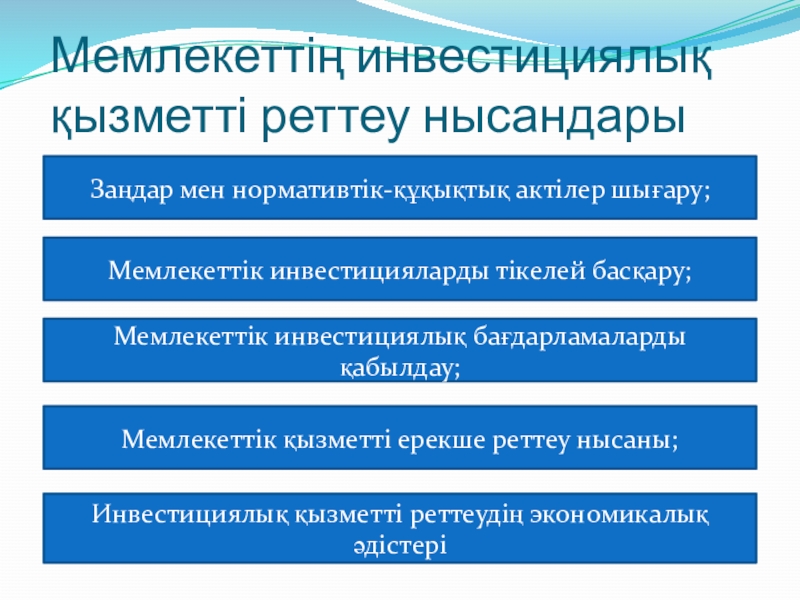 Мемлекеттің инвестициялық қызметті реттеу нысандары

Заңдар мен нормативтік-құқықтық актілер шығару;

Мемлекеттік инвестицияларды тікелей басқару;

Мемлекеттік инвестициялық бағдарламаларды қабылдау;

Мемлекеттік қызметті ерекше реттеу нысаны;

Инвестициялық қызметті реттеудің экономикалық әдістері